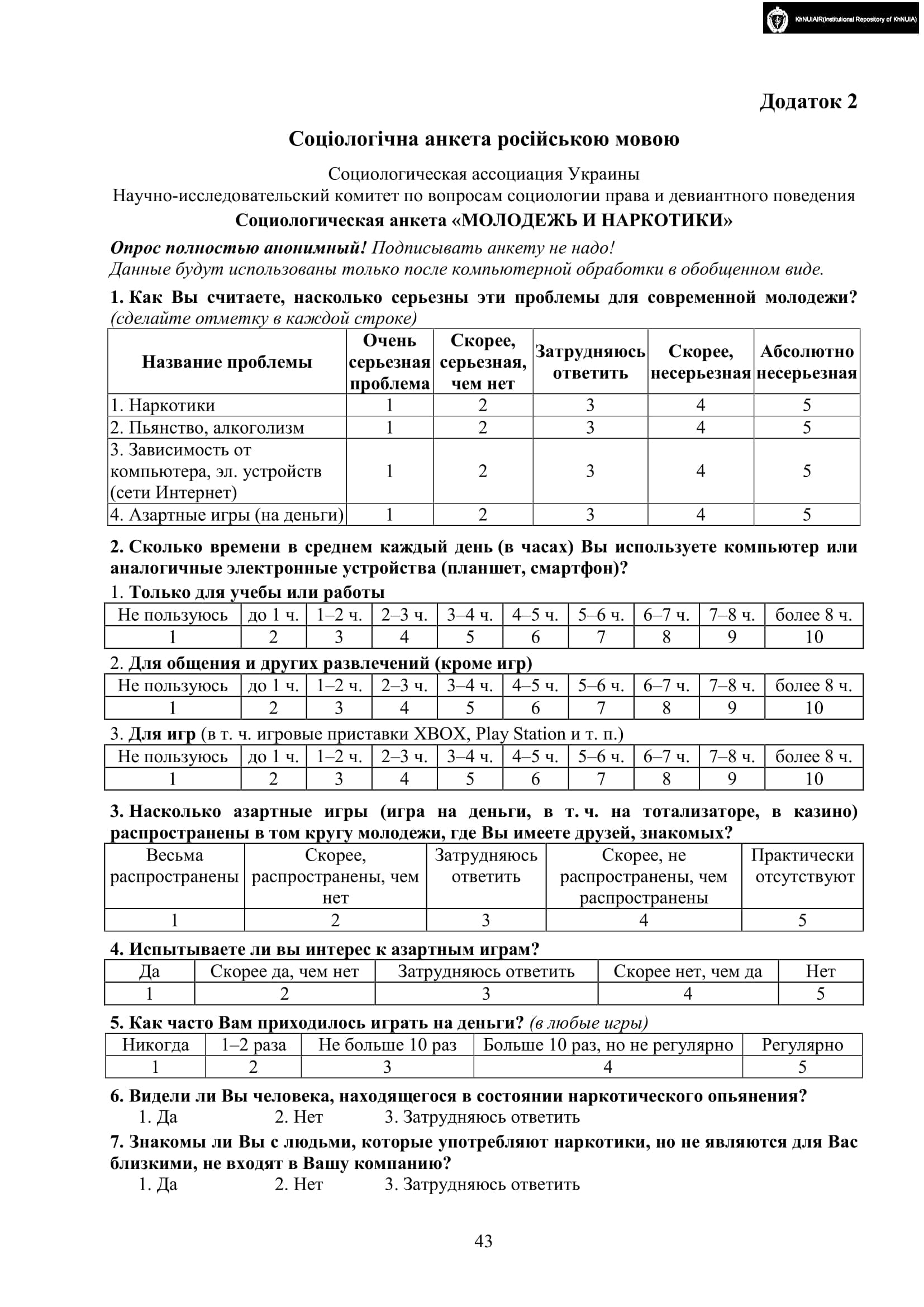 KhNUIAIR(Institutional Repository of KhNUIA)

Додаток 2

Соціологічна анкета російською мовою

Социологическая ассоциация Украины
Научно-исследовательский комитет по вопросам социологии права и девиантного поведения
Социологическая анкета «МОЛОДЕЖЬ И НАРКОТИКИ»

Опрос полностью анонимный! Подписывать анкету не надо!
Данные будут использованы только после компьютерной обработки в обобщенном виде.

1. Как Вы считаете, насколько серьезны эти проблемы для современной молодежи? (сделайте отметку в каждой строке)

| Название проблемы | Очень серьезная проблема | Скорее, серьезная, чем нет | Затрудняюсь ответить | Скорее, несерьезная | Абсолютно несерьезная |
|---|---|---|---|---|---|
| 1. Наркотики | 1 | 2 | 3 | 4 | 5 |
| 2. Пьянство, алкоголизм | 1 | 2 | 3 | 4 | 5 |
| 3. Зависимость от компьютера, эл. устройств (сети Интернет) | 1 | 2 | 3 | 4 | 5 |
| 4. Азартные игры (на деньги) | 1 | 2 | 3 | 4 | 5 |

2. Сколько времени в среднем каждый день (в часах) Вы используете компьютер или аналогичные электронные устройства (планшет, смартфон)?

1. Только для учебы или работы

| Не пользуюсь | до 1 ч. | 1–2 ч. | 2–3 ч. | 3–4 ч. | 4–5 ч. | 5–6 ч. | 6–7 ч. | 7–8 ч. | более 8 ч. |
|---|---|---|---|---|---|---|---|---|---|
| 1 | 2 | 3 | 4 | 5 | 6 | 7 | 8 | 9 | 10 |

2. Для общения и других развлечений (кроме игр)

| Не пользуюсь | до 1 ч. | 1–2 ч. | 2–3 ч. | 3–4 ч. | 4–5 ч. | 5–6 ч. | 6–7 ч. | 7–8 ч. | более 8 ч. |
|---|---|---|---|---|---|---|---|---|---|
| 1 | 2 | 3 | 4 | 5 | 6 | 7 | 8 | 9 | 10 |

3. Для игр (в т. ч. игровые приставки XBOX, Play Station и т. п.)

| Не пользуюсь | до 1 ч. | 1–2 ч. | 2–3 ч. | 3–4 ч. | 4–5 ч. | 5–6 ч. | 6–7 ч. | 7–8 ч. | более 8 ч. |
|---|---|---|---|---|---|---|---|---|---|
| 1 | 2 | 3 | 4 | 5 | 6 | 7 | 8 | 9 | 10 |

3. Насколько азартные игры (игра на деньги, в т. ч. на тотализаторе, в казино) распространены в том кругу молодежи, где Вы имеете друзей, знакомых?

| Весьма распространены | Скорее, распространены, чем нет | Затрудняюсь ответить | Скорее, не распространены, чем распространены | Практически отсутствуют |
|---|---|---|---|---|
| 1 | 2 | 3 | 4 | 5 |

4. Испытываете ли вы интерес к азартным играм?

| Да | Скорее да, чем нет | Затрудняюсь ответить | Скорее нет, чем да | Нет |
|---|---|---|---|---|
| 1 | 2 | 3 | 4 | 5 |

5. Как часто Вам приходилось играть на деньги? (в любые игры)

| Никогда | 1–2 раза | Не больше 10 раз | Больше 10 раз, но не регулярно | Регулярно |
|---|---|---|---|---|
| 1 | 2 | 3 | 4 | 5 |

6. Видели ли Вы человека, находящегося в состоянии наркотического опьянения?
1. Да 2. Нет 3. Затрудняюсь ответить

7. Знакомы ли Вы с людьми, которые употребляют наркотики, но не являются для Вас близкими, не входят в Вашу компанию?
1. Да 2. Нет 3. Затрудняюсь ответить

43